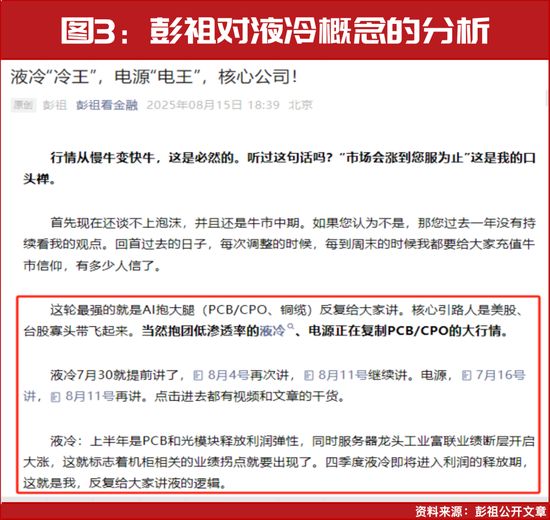 图3：彭祖对液冷概念的分析

液冷“冷王”，电源“电王”，核心公司！

原创 彭祖 彭祖看金融 2025年08月15日 18:39 北京

行情从慢牛变快牛，这是必然的。听过这句话吗？“市场会涨到您服为止”这是我的口头禅。

首先现在还谈不上泡沫，并且还是牛市中期。如果您认为不是，那您过去一年没有持续看我的观点。回首过去的日子，每次调整的时候，每到周末的时候我都要给大家充值牛市信仰，有多少人信了。

这轮最强的就是AI抱大腿（PCB/CPO、铜缆）反复给大家讲。核心引路人是美股、台股寡头带飞起来。当然抱团低渗透率的液冷、电源正在复制PCB/CPO的大行情。

液冷7月30就提前讲了，8月4号再次讲，8月11号继续讲。电源，7月16号讲，8月11号再讲。点击进去都有视频和文章的干货。

液冷：上半年是PCB和光模块释放利润弹性，同时服务器龙头工业富联业绩断层开启大涨，这就标志着机柜相关的业绩拐点就要出现了。四季度液冷即将进入利润的释放期，这就是我，反复给大家讲液的逻辑。

资料来源：彭祖公开文章